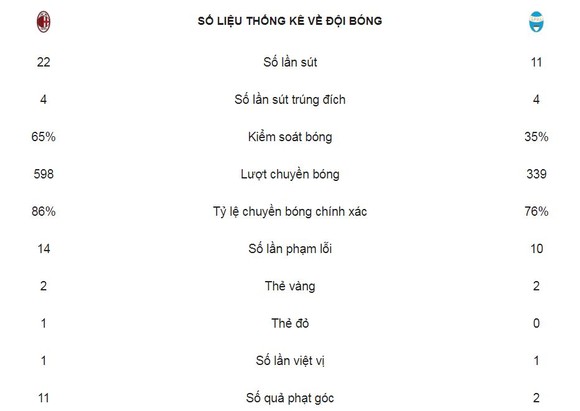 | | SỐ LIỆU THỐNG KÊ VỀ ĐỘI BÓNG | |
|---|---|---|
| 22 | Số lần sút | 11 |
| 4 | Số lần sút trúng đích | 4 |
| 65% | Kiểm soát bóng | 35% |
| 598 | Lượt chuyền bóng | 339 |
| 86% | Tỷ lệ chuyền bóng chính xác | 76% |
| 14 | Số lần phạm lỗi | 10 |
| 2 | Thẻ vàng | 2 |
| 1 | Thẻ đỏ | 0 |
| 1 | Số lần việt vị | 1 |
| 11 | Số quả phạt góc | 2 |